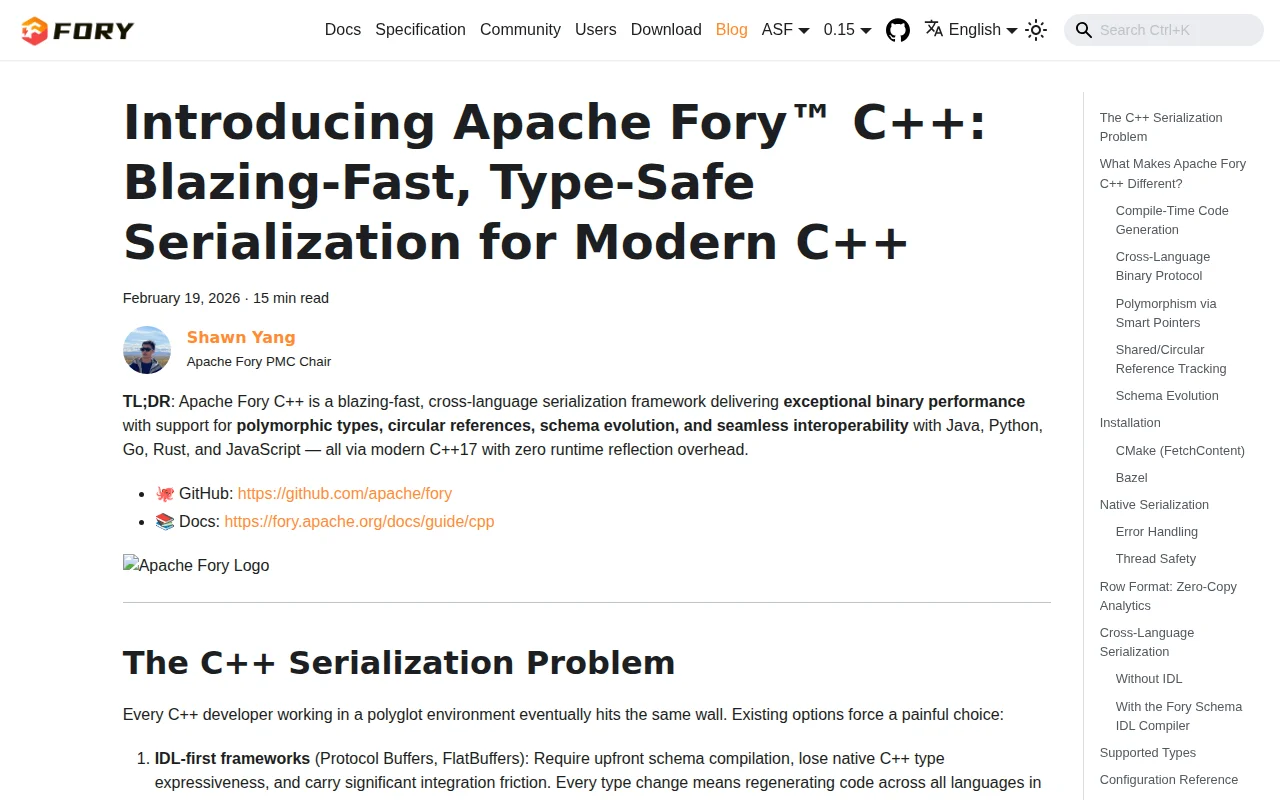 FORY

Docs Specification Community Users Download Blog ASF 0.15 English

Search Ctrl+K

# Introducing Apache Fory™ C++: Blazing-Fast, Type-Safe Serialization for Modern C++

February 19, 2026 · 15 min read

Shawn Yang
Apache Fory PMC Chair

**TL;DR**: Apache Fory C++ is a blazing-fast, cross-language serialization framework delivering **exceptional binary performance** with support for **polymorphic types, circular references, schema evolution, and seamless interoperability** with Java, Python, Go, Rust, and JavaScript — all via modern C++17 with zero runtime reflection overhead.

- 🐙 GitHub: https://github.com/apache/fory
- 📚 Docs: https://fory.apache.org/docs/guide/cpp

Apache Fory Logo

## The C++ Serialization Problem

Every C++ developer working in a polyglot environment eventually hits the same wall. Existing options force a painful choice:

1. **IDL-first frameworks** (Protocol Buffers, FlatBuffers): Require upfront schema compilation, lose native C++ type expressiveness, and carry significant integration friction. Every type change means regenerating code across all languages in

The C++ Serialization Problem
What Makes Apache Fory C++ Different?
Compile-Time Code Generation
Cross-Language Binary Protocol
Polymorphism via Smart Pointers
Shared/Circular Reference Tracking
Schema Evolution
Installation
CMake (FetchContent)
Bazel
Native Serialization
Error Handling
Thread Safety
Row Format: Zero-Copy Analytics
Cross-Language Serialization
Without IDL
With the Fory Schema IDL Compiler
Supported Types
Configuration Reference